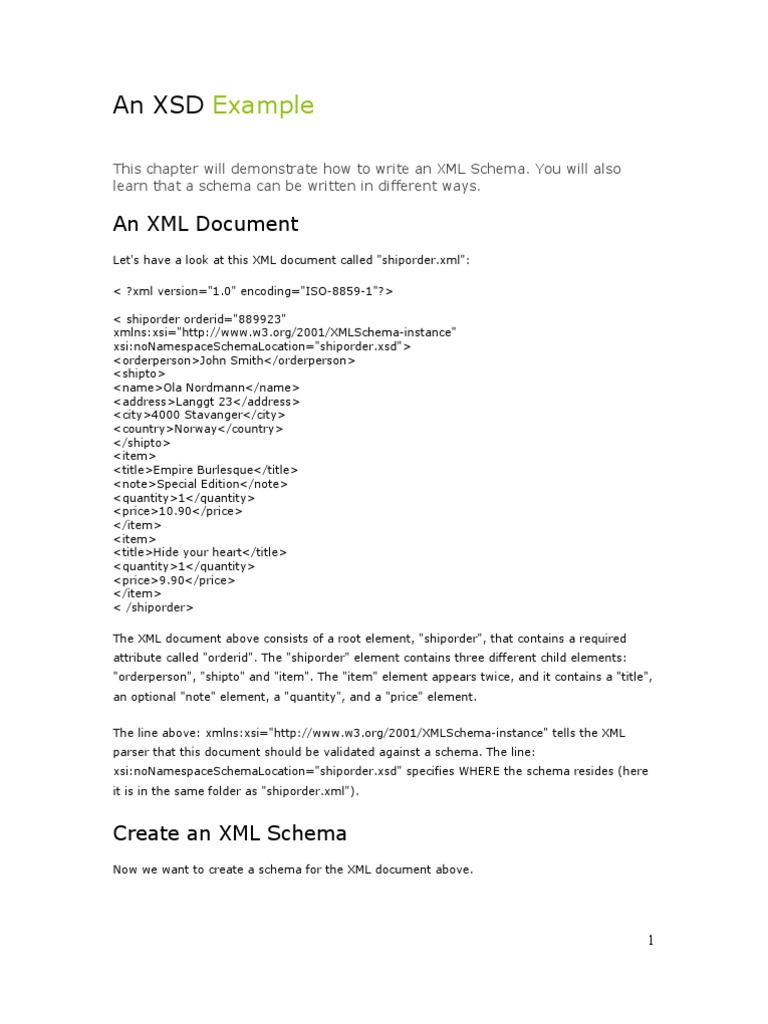 An XSD Example

This chapter will demonstrate how to write an XML Schema. You will also learn that a schema can be written in different ways.

An XML Document

Let's have a look at this XML document called "shiporder.xml":

< ?xml version="1.0" encoding="ISO-8859-1"?>

< shiporder orderid="889923"
xmlns:xsi="http://www.w3.org/2001/XMLSchema-instance"
xsi:noNamespaceSchemaLocation="shiporder.xsd">
<orderperson>John Smith</orderperson>
<shipto>
<name>Ola Nordmann</name>
<address>Langgt 23</address>
<city>4000 Stavanger</city>
<country>Norway</country>
</shipto>
<item>
<title>Empire Burlesque</title>
<note>Special Edition</note>
<quantity>1</quantity>
<price>10.90</price>
</item>
<item>
<title>Hide your heart</title>
<quantity>1</quantity>
<price>9.90</price>
</item>
< /shiporder>

The XML document above consists of a root element, "shiporder", that contains a required attribute called "orderid". The "shiporder" element contains three different child elements: "orderperson", "shipto" and "item". The "item" element appears twice, and it contains a "title", an optional "note" element, a "quantity", and a "price" element.

The line above: xmlns:xsi="http://www.w3.org/2001/XMLSchema-instance" tells the XML parser that this document should be validated against a schema. The line: xsi:noNamespaceSchemaLocation="shiporder.xsd" specifies WHERE the schema resides (here it is in the same folder as "shiporder.xml").

Create an XML Schema

Now we want to create a schema for the XML document above.

1